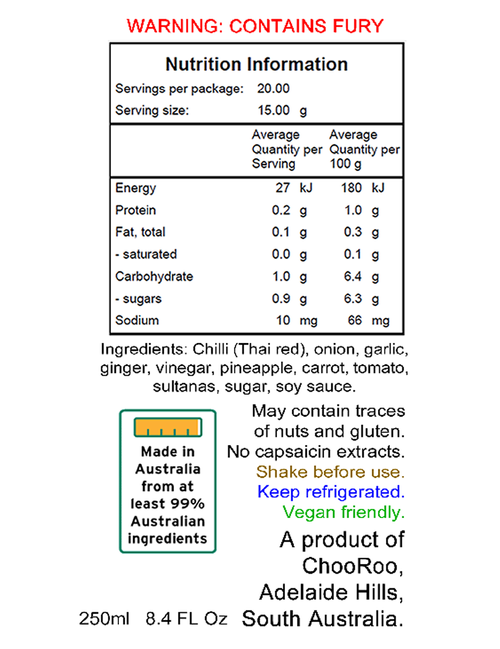 WARNING: CONTAINS FURY

Nutrition Information

Servings per package: 20.00
Serving size: 15.00 g

| | Average Quantity per Serving | Average Quantity per 100 g |
|---|---|---|
| Energy | 27 kJ | 180 kJ |
| Protein | 0.2 g | 1.0 g |
| Fat, total | 0.1 g | 0.3 g |
| - saturated | 0.0 g | 0.1 g |
| Carbohydrate | 1.0 g | 6.4 g |
| - sugars | 0.9 g | 6.3 g |
| Sodium | 10 mg | 66 mg |

Ingredients: Chilli (Thai red), onion, garlic, ginger, vinegar, pineapple, carrot, tomato, sultanas, sugar, soy sauce.

Made in Australia from at least 99% Australian ingredients

May contain traces of nuts and gluten.
No capsaicin extracts.
Shake before use.
Keep refrigerated.
Vegan friendly.

A product of ChooRoo, Adelaide Hills, South Australia.

250ml 8.4 FL Oz